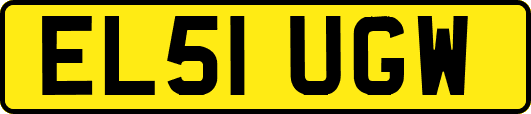 EL51 UGW